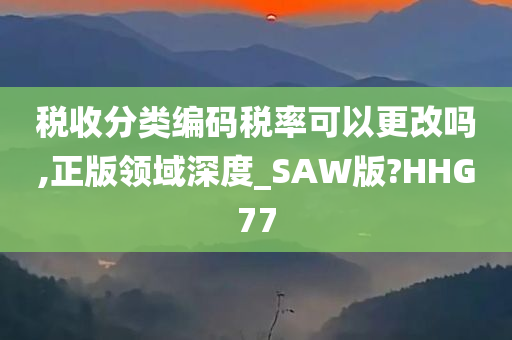 税收分类编码税率可以更改吗,正版领域深度_SAW版?HHG77